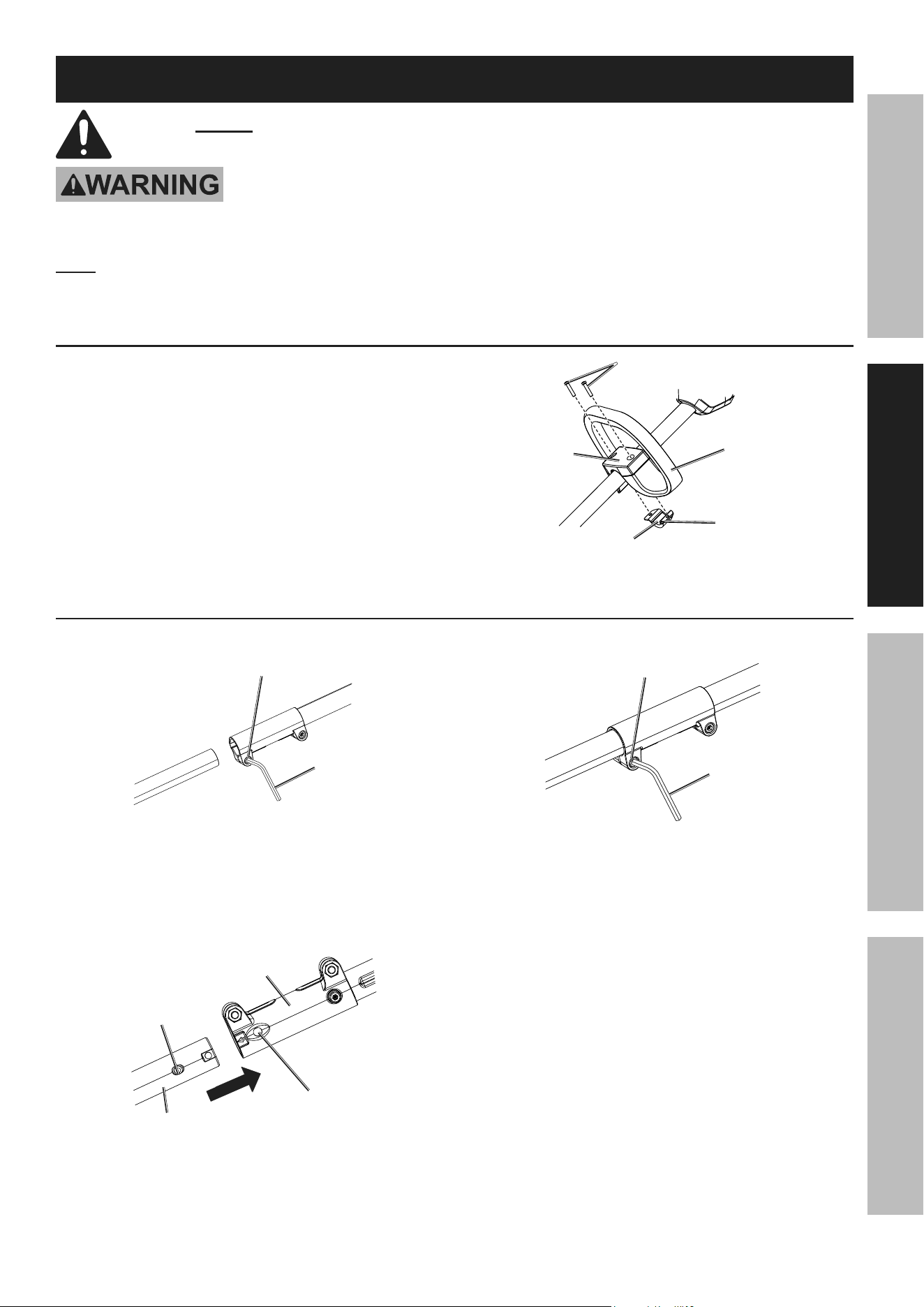 WARNING